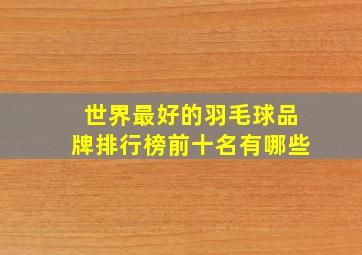 世界最好的羽毛球品牌排行榜前十名有哪些